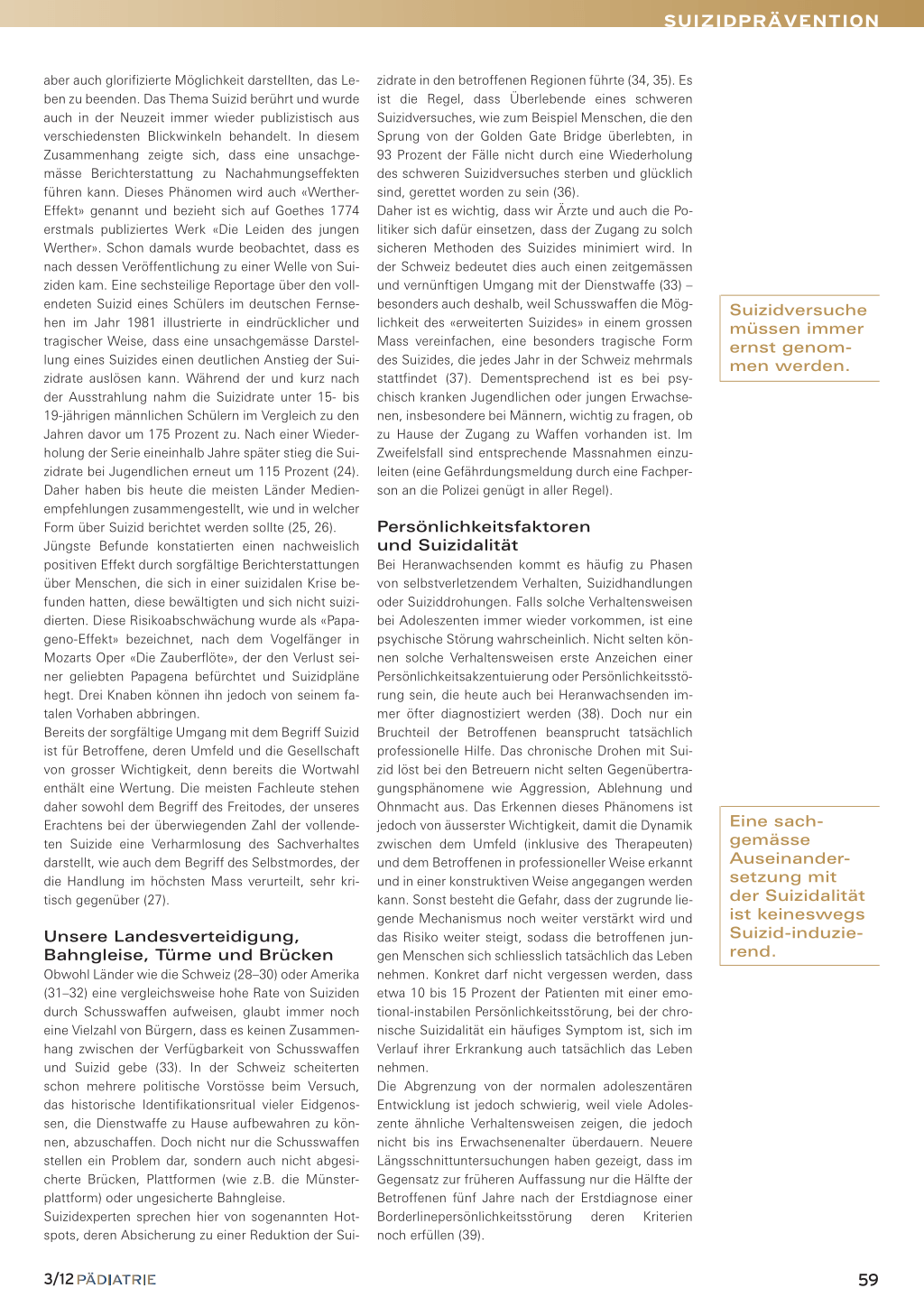 SUIZIDPRÄVENTION

aber auch glorifizierte Möglichkeit darstellten, das Leben zu beenden. Das Thema Suizid berührt und wurde auch in der Neuzeit immer wieder publizistisch aus verschiedensten Blickwinkeln behandelt. In diesem Zusammenhang zeigte sich, dass eine unsachgemässe Berichterstattung zu Nachahmungseffekten führen kann. Dieses Phänomen wird auch «Werther-Effekt» genannt und bezieht sich auf Goethes 1774 erstmals publiziertes Werk «Die Leiden des jungen Werther». Schon damals wurde beobachtet, dass es nach dessen Veröffentlichung zu einer Welle von Suiziden kam. Eine sechsteilige Reportage über den vollendeten Suizid eines Schülers im deutschen Fernsehen im Jahr 1981 illustrierte in eindrücklicher und tragischer Weise, dass eine unsachgemässe Darstellung eines Suizides einen deutlichen Anstieg der Suizidrate auslösen kann. Während der und kurz nach der Ausstrahlung nahm die Suizidrate unter 15- bis 19-jährigen männlichen Schülern im Vergleich zu den Jahren davor um 175 Prozent zu. Nach einer Wiederholung der Serie eineinhalb Jahre später stieg die Suizidrate bei Jugendlichen erneut um 115 Prozent (24). Daher haben bis heute die meisten Länder Medienempfehlungen zusammengestellt, wie und in welcher Form über Suizid berichtet werden sollte (25, 26).
Jüngste Befunde konstatierten einen nachweislich positiven Effekt durch sorgfältige Berichterstattungen über Menschen, die sich in einer suizidalen Krise befunden hatten, diese bewältigten und sich nicht suizidierten. Diese Risikoabschwächung wurde als «Papageno-Effekt» bezeichnet, nach dem Vogelfänger in Mozarts Oper «Die Zauberflöte», der den Verlust seiner geliebten Papagena befürchtet und Suizidpläne hegt. Drei Knaben können ihn jedoch von seinem fatalen Vorhaben abbringen.
Bereits der sorgfältige Umgang mit dem Begriff Suizid ist für Betroffene, deren Umfeld und die Gesellschaft von grosser Wichtigkeit, denn bereits die Wortwahl enthält eine Wertung. Die meisten Fachleute stehen daher sowohl dem Begriff des Freitodes, der unseres Erachtens bei der überwiegenden Zahl der vollendeten Suizide eine Verharmlosung des Sachverhaltes darstellt, wie auch dem Begriff des Selbstmordes, der die Handlung im höchsten Mass verurteilt, sehr kritisch gegenüber (27).

Unsere Landesverteidigung, Bahngleise, Türme und Brücken
Obwohl Länder wie die Schweiz (28–30) oder Amerika (31–32) eine vergleichsweise hohe Rate von Suiziden durch Schusswaffen aufweisen, glaubt immer noch eine Vielzahl von Bürgern, dass es keinen Zusammenhang zwischen der Verfügbarkeit von Schusswaffen und Suizid gebe (33). In der Schweiz scheiterten schon mehrere politische Vorstösse beim Versuch, das historische Identifikationsritual vieler Eidgenossen, die Dienstwaffe zu Hause aufbewahren zu können, abzuschaffen. Doch nicht nur die Schusswaffen stellen ein Problem dar, sondern auch nicht abgesicherte Brücken, Plattformen (wie z.B. die Münsterplattform) oder ungesicherte Bahngleise.
Suizidexperten sprechen hier von sogenannten Hotspots, deren Absicherung zu einer Reduktion der Suizidrate in den betroffenen Regionen führte (34, 35). Es ist die Regel, dass Überlebende eines schweren Suizidversuches, wie zum Beispiel Menschen, die den Sprung von der Golden Gate Bridge überlebten, in 93 Prozent der Fälle nicht durch eine Wiederholung des schweren Suizidversuches sterben und glücklich sind, gerettet worden zu sein (36).
Daher ist es wichtig, dass wir Ärzte und auch die Politiker sich dafür einsetzen, dass der Zugang zu solch sicheren Methoden des Suizides minimiert wird. In der Schweiz bedeutet dies auch einen zeitgemässen und vernünftigen Umgang mit der Dienstwaffe (33) – besonders auch deshalb, weil Schusswaffen die Möglichkeit des «erweiterten Suizides» in einem grossen Mass vereinfachen, eine besonders tragische Form des Suizides, die jedes Jahr in der Schweiz mehrmals stattfindet (37). Dementsprechend ist es bei psychisch kranken Jugendlichen oder jungen Erwachsenen, insbesondere bei Männern, wichtig zu fragen, ob zu Hause der Zugang zu Waffen vorhanden ist. Im Zweifelsfall sind entsprechende Massnahmen einzuleiten (eine Gefährdungsmeldung durch eine Fachperson an die Polizei genügt in aller Regel).

Persönlichkeitsfaktoren und Suizidalität
Bei Heranwachsenden kommt es häufig zu Phasen von selbstverletzendem Verhalten, Suizidhandlungen oder Suiziddrohungen. Falls solche Verhaltensweisen bei Adoleszenten immer wieder vorkommen, ist eine psychische Störung wahrscheinlich. Nicht selten können solche Verhaltensweisen erste Anzeichen einer Persönlichkeitsakzentuierung oder Persönlichkeitsstörung sein, die heute auch bei Heranwachsenden immer öfter diagnostiziert werden (38). Doch nur ein Bruchteil der Betroffenen beansprucht tatsächlich professionelle Hilfe. Das chronische Drohen mit Suizid löst bei den Betreuern nicht selten Gegenübertragungsphänomene wie Aggression, Ablehnung und Ohnmacht aus. Das Erkennen dieses Phänomens ist jedoch von äusserster Wichtigkeit, damit die Dynamik zwischen dem Umfeld (inklusive des Therapeuten) und dem Betroffenen in professioneller Weise erkannt und in einer konstruktiven Weise angegangen werden kann. Sonst besteht die Gefahr, dass der zugrunde liegende Mechanismus noch weiter verstärkt wird und das Risiko weiter steigt, sodass die betroffenen jungen Menschen sich schliesslich tatsächlich das Leben nehmen. Konkret darf nicht vergessen werden, dass etwa 10 bis 15 Prozent der Patienten mit einer emotional-instabilen Persönlichkeitsstörung, bei der chronische Suizidalität ein häufiges Symptom ist, sich im Verlauf ihrer Erkrankung auch tatsächlich das Leben nehmen.
Die Abgrenzung von der normalen adoleszentären Entwicklung ist jedoch schwierig, weil viele Adoleszente ähnliche Verhaltensweisen zeigen, die jedoch nicht bis ins Erwachsenenalter überdauern. Neuere Längsschnittuntersuchungen haben gezeigt, dass im Gegensatz zur früheren Auffassung nur die Hälfte der Betroffenen fünf Jahre nach der Erstdiagnose einer Borderlinepersönlichkeitsstörung deren Kriterien noch erfüllen (39).

Suizidversuche müssen immer ernst genommen werden.

Eine sachgemässe Auseinandersetzung mit der Suizidalität ist keineswegs Suizid-induzierend.

3/12 PÄDIATRIE

59